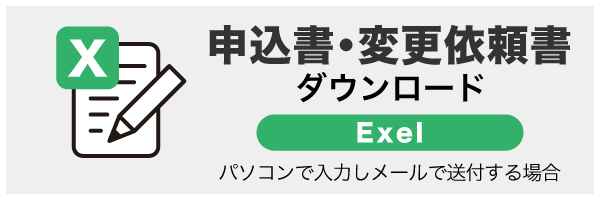 X

申込書・変更依頼書
ダウンロード

Exel

パソコンで入力しメールで送付する場合